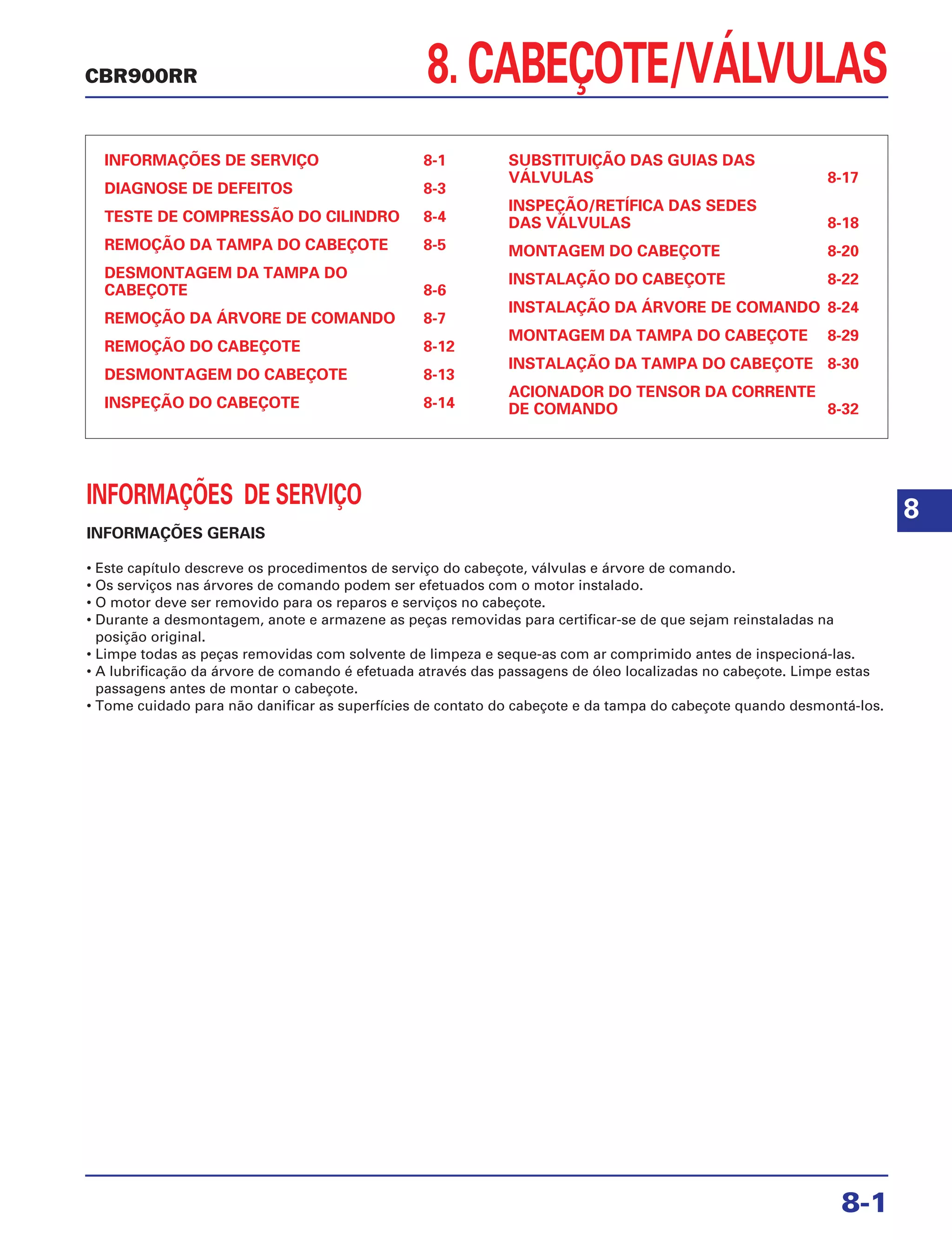 CBR900RR

8. CABEÇOTE/VÁLVULAS

INFORMAÇÕES DE SERVIÇO 8-1
DIAGNOSE DE DEFEITOS 8-3
TESTE DE COMPRESSÃO DO CILINDRO 8-4
REMOÇÃO DA TAMPA DO CABEÇOTE 8-5
DESMONTAGEM DA TAMPA DO CABEÇOTE 8-6
REMOÇÃO DA ÁRVORE DE COMANDO 8-7
REMOÇÃO DO CABEÇOTE 8-12
DESMONTAGEM DO CABEÇOTE 8-13
INSPEÇÃO DO CABEÇOTE 8-14

SUBSTITUIÇÃO DAS GUIAS DAS VÁLVULAS 8-17
INSPEÇÃO/RETÍFICA DAS SEDES DAS VÁLVULAS 8-18
MONTAGEM DO CABEÇOTE 8-20
INSTALAÇÃO DO CABEÇOTE 8-22
INSTALAÇÃO DA ÁRVORE DE COMANDO 8-24
MONTAGEM DA TAMPA DO CABEÇOTE 8-29
INSTALAÇÃO DA TAMPA DO CABEÇOTE 8-30
ACIONADOR DO TENSOR DA CORRENTE DE COMANDO 8-32

INFORMAÇÕES DE SERVIÇO

8

INFORMAÇÕES GERAIS

• Este capítulo descreve os procedimentos de serviço do cabeçote, válvulas e árvore de comando.
• Os serviços nas árvores de comando podem ser efetuados com o motor instalado.
• O motor deve ser removido para os reparos e serviços no cabeçote.
• Durante a desmontagem, anote e armazene as peças removidas para certificar-se de que sejam reinstaladas na posição original.
• Limpe todas as peças removidas com solvente de limpeza e seque-as com ar comprimido antes de inspecioná-las.
• A lubrificação da árvore de comando é efetuada através das passagens de óleo localizadas no cabeçote. Limpe estas passagens antes de montar o cabeçote.
• Tome cuidado para não danificar as superfícies de contato do cabeçote e da tampa do cabeçote quando desmontá-los.

8-1